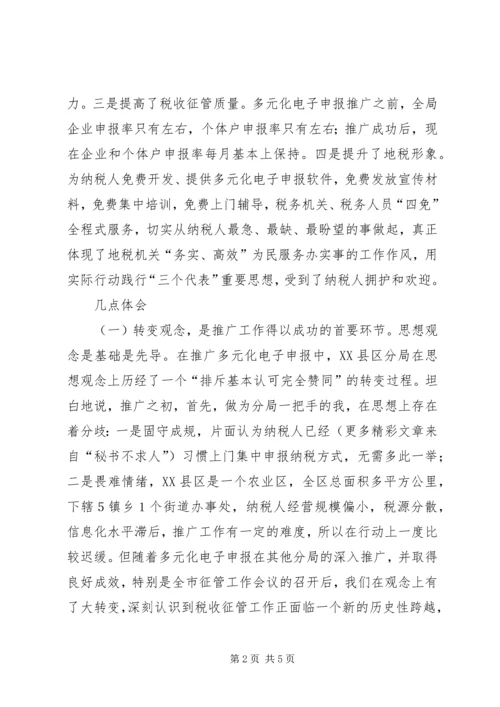 力。三是提高了税收征管质量。多元化电子申报推广之前，全局企业申报率只有左右，个体户申报率只有左右；推广成功后，现在企业和个体户申报率每月基本上保持。四是提升了地税形象。为纳税人免费开发、提供多元化电子申报软件，免费发放宣传材料，免费集中培训，免费上门辅导，税务机关、税务人员“四免”全程式服务，切实从纳税人最急、最缺、最盼望的事做起，真正体现了地税机关“务实、高效”为民服务办实事的工作作风，用实际行动践行“三个代表”重要思想，受到了纳税人拥护和欢迎。

几点体会

（一）转变观念，是推广工作得以成功的首要环节。思想观念是基础是先导。在推广多元化电子申报中，XX县区分局在思想观念上历经了一个“排斥基本认可完全赞同”的转变过程。坦白地说，推广之初，首先，做为分局一把手的我，在思想上存在着分歧：一是固守成规，片面认为纳税人已经（更多精彩文章来自“秘书不求人”）习惯上门集中申报纳税方式，无需多此一举；二是畏难情绪，XX县区是一个农业区，全区总面积多平方公里，下辖5镇乡1个街道办事处，纳税人经营规模偏小，税源分散，信息化水平滞后，推广工作有一定的难度，所以在行动上一度比较迟缓。但随着多元化电子申报在其他分局的深入推广，并取得良好成效，特别是全市征管工作会议的召开后，我们在观念上有了大转变，深刻认识到税收征管工作正面临一个新的历史性跨越，

第2页 共5页